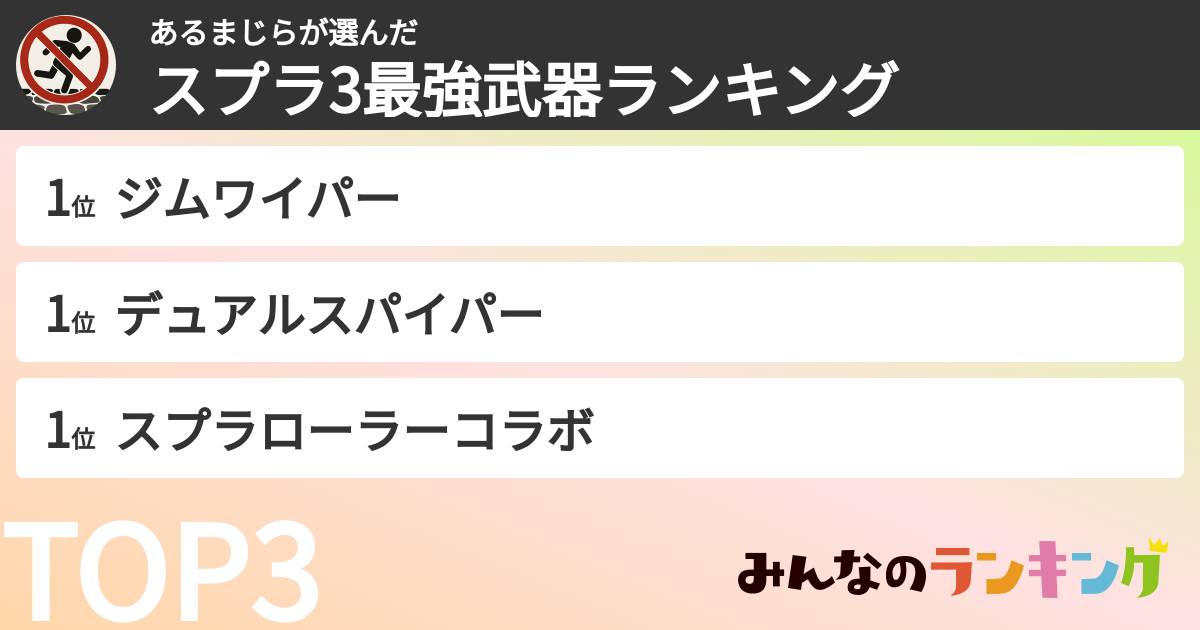 あるまじらが選んだ
スプラ3最強武器ランキング

1位 ジムワイパー

1位 デュアルスパイパー

1位 スプラローラーコラボ

TOP3

みんなのランキング